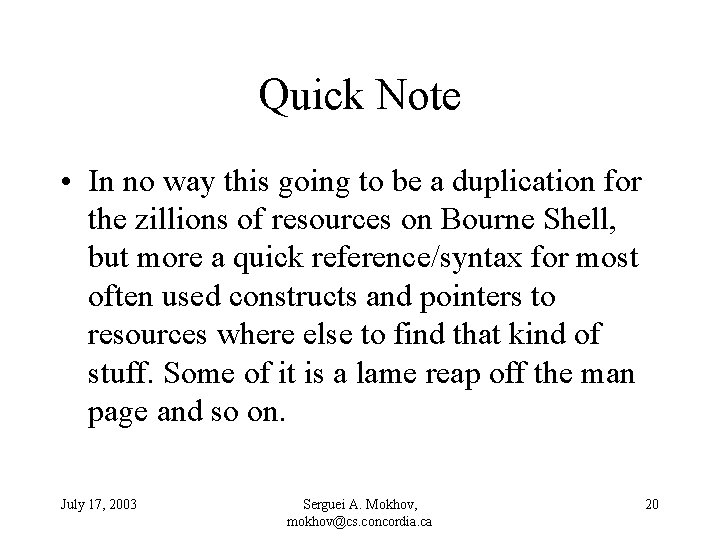 Quick Note

• In no way this going to be a duplication for the zillions of resources on Bourne Shell, but more a quick reference/syntax for most often used constructs and pointers to resources where else to find that kind of stuff. Some of it is a lame reap off the man page and so on.

July 17, 2003

Serguei A. Mokhov, mokhov@cs.concordia.ca

20